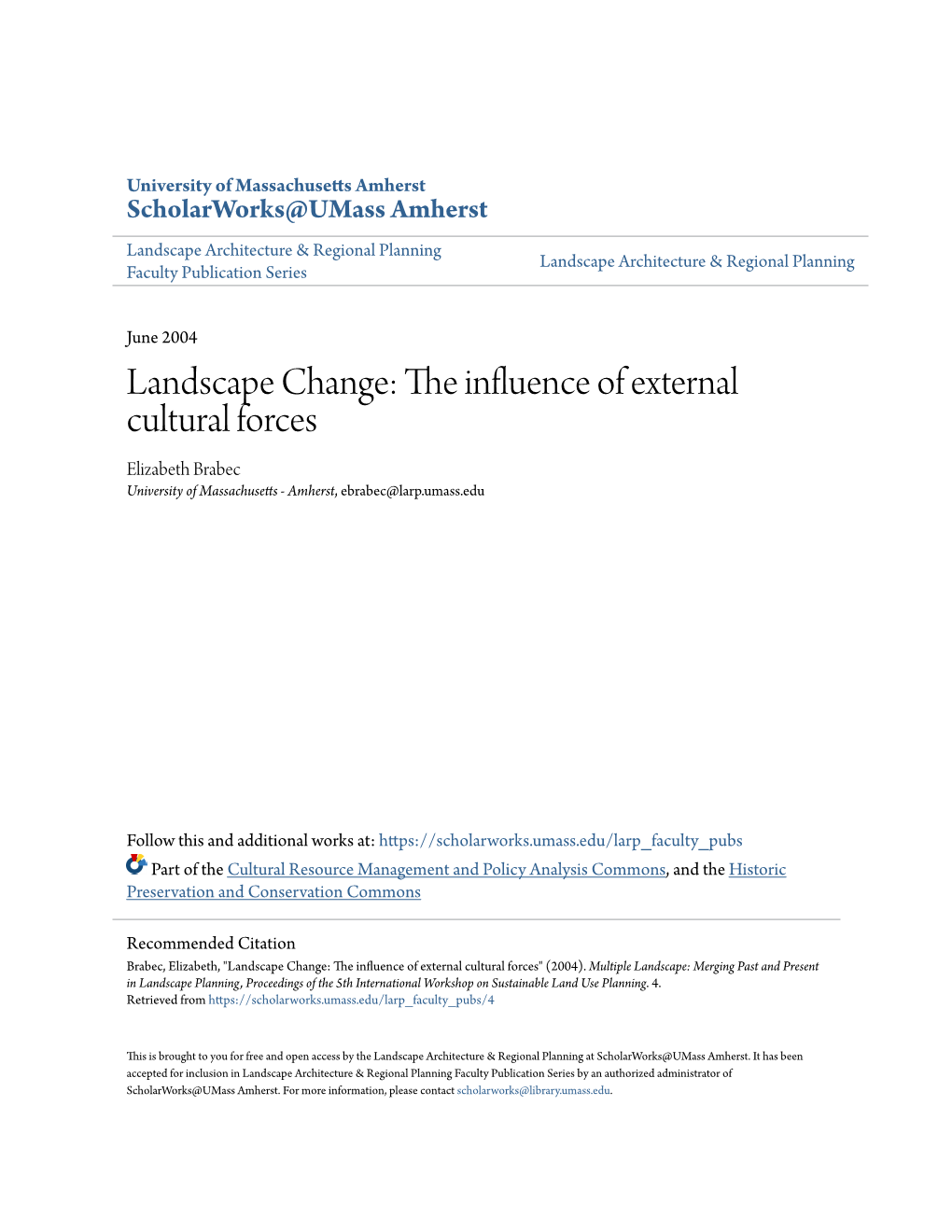 University of Massachusetts Amherst
ScholarWorks@UMass Amherst

Landscape Architecture & Regional Planning Faculty Publication Series

Landscape Architecture & Regional Planning

June 2004

Landscape Change: The influence of external cultural forces

Elizabeth Brabec
University of Massachusetts - Amherst, ebrabec@larp.umass.edu

Follow this and additional works at: https://scholarworks.umass.edu/larp_faculty_pubs

Part of the Cultural Resource Management and Policy Analysis Commons, and the Historic Preservation and Conservation Commons

Recommended Citation
Brabec, Elizabeth, "Landscape Change: The influence of external cultural forces" (2004). Multiple Landscape: Merging Past and Present in Landscape Planning, Proceedings of the 5th International Workshop on Sustainable Land Use Planning. 4.
Retrieved from https://scholarworks.umass.edu/larp_faculty_pubs/4

This is brought to you for free and open access by the Landscape Architecture & Regional Planning at ScholarWorks@UMass Amherst. It has been accepted for inclusion in Landscape Architecture & Regional Planning Faculty Publication Series by an authorized administrator of ScholarWorks@UMass Amherst. For more information, please contact scholarworks@library.umass.edu.